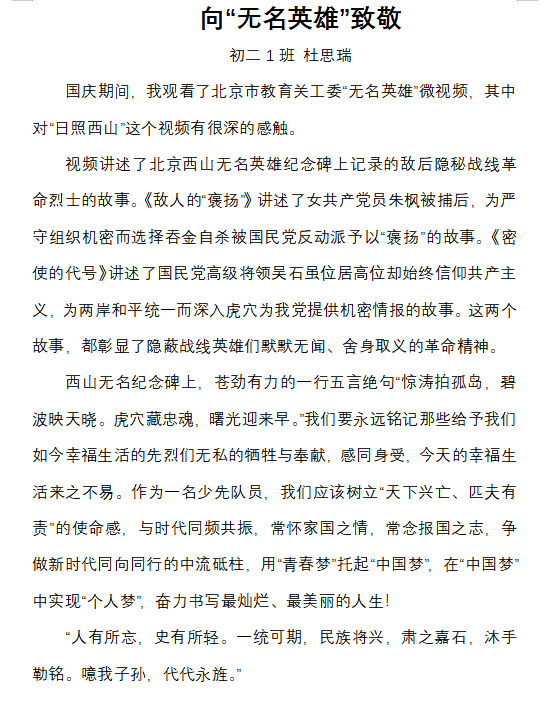 向“无名英雄”致敬

初二 1 班 杜思瑞

国庆期间，我观看了北京市教育关工委“无名英雄”微视频，其中对“日照西山”这个视频有很深的感触。

视频讲述了北京西山无名英雄纪念碑上记录的敌后隐秘战线革命烈士的故事。《敌人的“褒扬”》讲述了女共产党员朱枫被捕后，为严守组织机密而选择吞金自杀被国民党反动派予以“褒扬”的故事。《密使的代号》讲述了国民党高级将领吴石虽位居高位却始终信仰共产主义，为两岸和平统一而深入虎穴为我党提供机密情报的故事。这两个故事，都彰显了隐蔽战线英雄们默默无闻、舍身取义的革命精神。

西山无名纪念碑上，苍劲有力的一行五言绝句“惊涛拍孤岛，碧波映天晓。虎穴藏忠魂，曙光迎来早。”我们要永远铭记那些给予我们如今幸福生活的先烈们无私的牺牲与奉献，感同身受，今天的幸福生活来之不易。作为一名少先队员，我们应该树立“天下兴亡、匹夫有责”的使命感，与时代同频共振，常怀家国之情，常念报国之志，争做新时代同向同行的中流砥柱，用“青春梦”托起“中国梦”，在“中国梦”中实现“个人梦”，奋力书写最灿烂、最美丽的人生！

“人有所忘，史有所轻。一统可期，民族将兴，肃之嘉石，沐手勒铭。噫我子孙，代代永旌。”